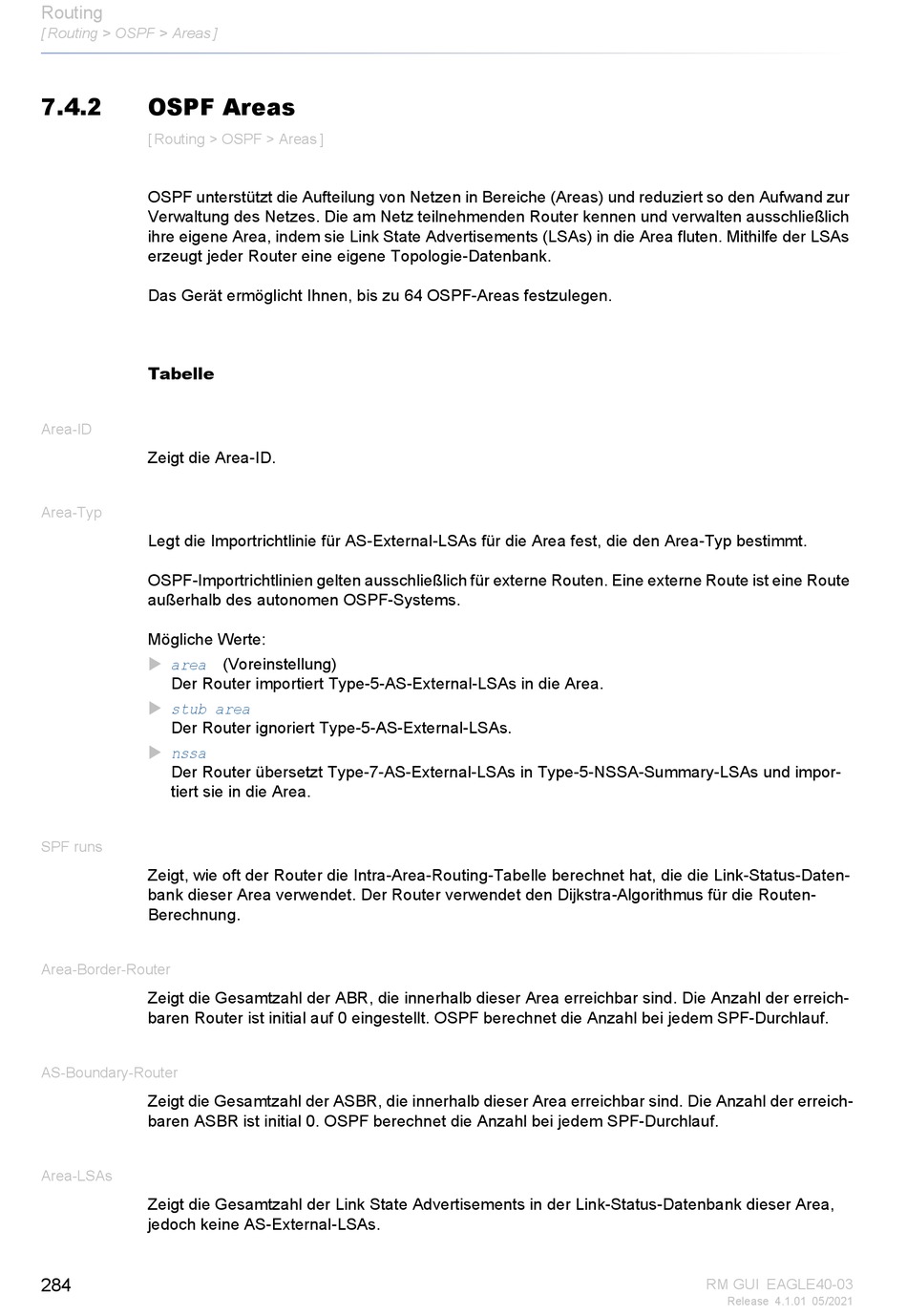 Routing
[ Routing > OSPF > Areas ]

7.4.2 OSPF Areas

[ Routing > OSPF > Areas ]

OSPF unterstützt die Aufteilung von Netzen in Bereiche (Areas) und reduziert so den Aufwand zur Verwaltung des Netzes. Die am Netz teilnehmenden Router kennen und verwalten ausschließlich ihre eigene Area, indem sie Link State Advertisements (LSAs) in die Area fluten. Mithilfe der LSAs erzeugt jeder Router eine eigene Topologie-Datenbank.

Das Gerät ermöglicht Ihnen, bis zu 64 OSPF-Areas festzulegen.

Tabelle

Area-ID

Zeigt die Area-ID.

Area-Typ

Legt die Importrichtlinie für AS-External-LSAs für die Area fest, die den Area-Typ bestimmt.

OSPF-Importrichtlinien gelten ausschließlich für externe Routen. Eine externe Route ist eine Route außerhalb des autonomen OSPF-Systems.

Mögliche Werte:
area (Voreinstellung)
Der Router importiert Type-5-AS-External-LSAs in die Area.
stub area
Der Router ignoriert Type-5-AS-External-LSAs.
nssa
Der Router übersetzt Type-7-AS-External-LSAs in Type-5-NSSA-Summary-LSAs und importiert sie in die Area.

SPF runs

Zeigt, wie oft der Router die Intra-Area-Routing-Tabelle berechnet hat, die die Link-Status-Datenbank dieser Area verwendet. Der Router verwendet den Dijkstra-Algorithmus für die Routen-Berechnung.

Area-Border-Router

Zeigt die Gesamtzahl der ABR, die innerhalb dieser Area erreichbar sind. Die Anzahl der erreichbaren Router ist initial auf 0 eingestellt. OSPF berechnet die Anzahl bei jedem SPF-Durchlauf.

AS-Boundary-Router

Zeigt die Gesamtzahl der ASBR, die innerhalb dieser Area erreichbar sind. Die Anzahl der erreichbaren ASBR ist initial 0. OSPF berechnet die Anzahl bei jedem SPF-Durchlauf.

Area-LSAs

Zeigt die Gesamtzahl der Link State Advertisements in der Link-Status-Datenbank dieser Area, jedoch keine AS-External-LSAs.

284

RM GUI EAGLE40-03
Release 4.1.01 05/2021